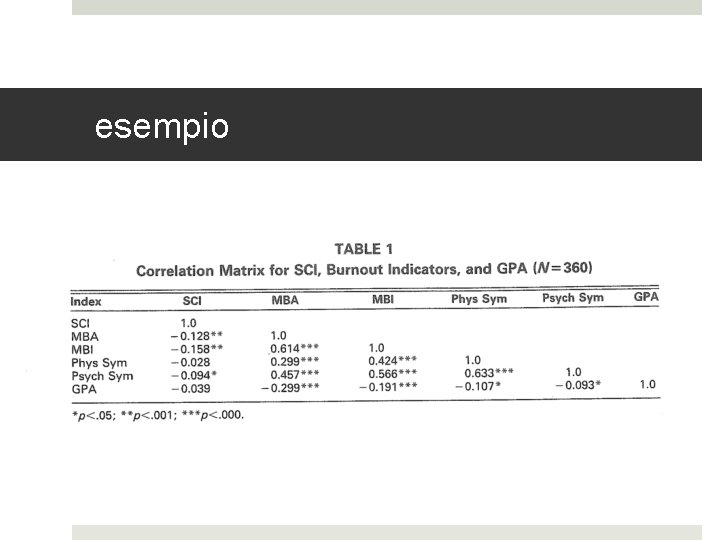 esempio

TABLE 1
Correlation Matrix for SCI, Burnout Indicators, and GPA ($N=360$)

| Index | SCI | MBA | MBI | Phys Sym | Psych Sym | GPA |
|---|---|---|---|---|---|---|
| SCI | 1.0 | | | | | |
| MBA | −0.128** | 1.0 | | | | |
| MBI | −0.158** | 0.614*** | 1.0 | | | |
| Phys Sym | −0.028 | 0.299*** | 0.424*** | 1.0 | | |
| Psych Sym | −0.094* | 0.457*** | 0.566*** | 0.633*** | 1.0 | |
| GPA | −0.039 | −0.299*** | −0.191*** | −0.107* | −0.093* | 1.0 |

*$p<.05$; **$p<.001$; ***$p<.000$.